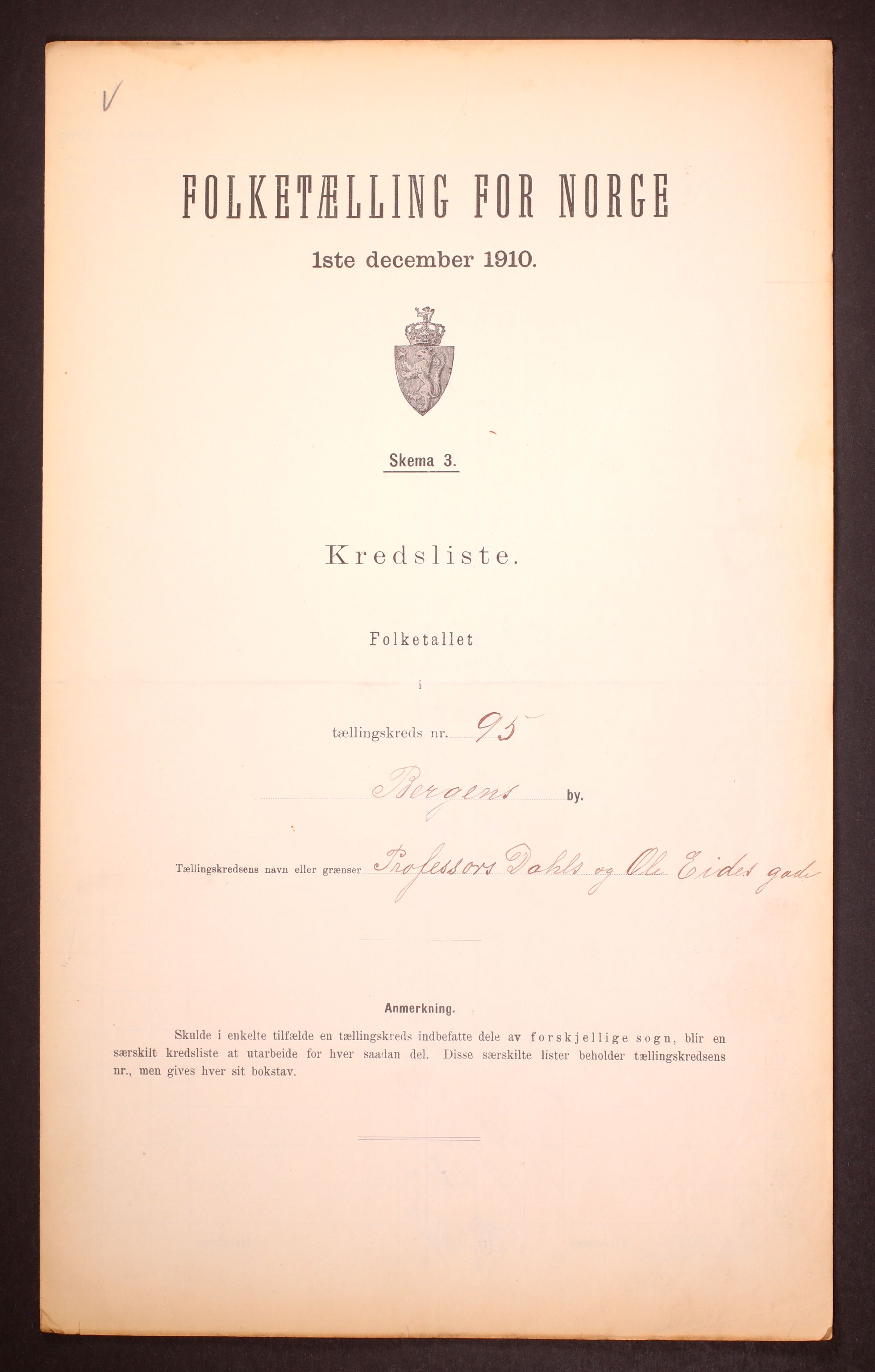 V

FOLKETÆLLING FOR NORGE

1ste december 1910.

Skema 3.

Kredsliste.

Folketallet

i

tællingskreds nr. 95

Bergens by.

Tællingskredsens navn eller grænser Professors Dahls og Ole Eides gade

Anmerkning.

Skulde i enkelte tilfælde en tællingskreds indbefatte dele av forskjellige sogn, blir en særskilt kredsliste at utarbeide for hver saadan del. Disse særskilte lister beholder tællingskredsens nr., men gives hver sit bokstav.